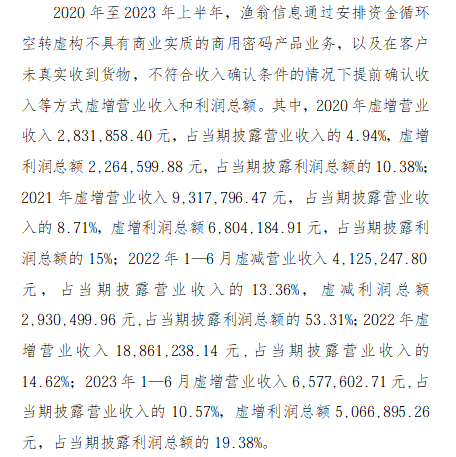 2020年至2023年上半年，渔翁信息通过安排资金循环空转虚构不具有商业实质的商用密码产品业务，以及在客户未真实收到货物，不符合收入确认条件的情况下提前确认收入等方式虚增营业收入和利润总额。其中，2020年虚增营业收入2,831,858.40元，占当期披露营业收入的4.94%，虚增利润总额2,264,599.88元，占当期披露利润总额的10.38%；2021年虚增营业收入9,317,796.47元，占当期披露营业收入的8.71%，虚增利润总额6,804,184.91元，占当期披露利润总额的15%；2022年1—6月虚减营业收入4,125,247.80元，占当期披露营业收入的13.36%，虚减利润总额2,930,499.96元,占当期披露利润总额的53.31%；2022年虚增营业收入18,861,238.14元,占当期披露营业收入的14.62%；2023年1—6月虚增营业收入6,577,602.71元,占当期披露营业收入的10.57%，虚增利润总额5,066,895.26元，占当期披露利润总额的19.38%。